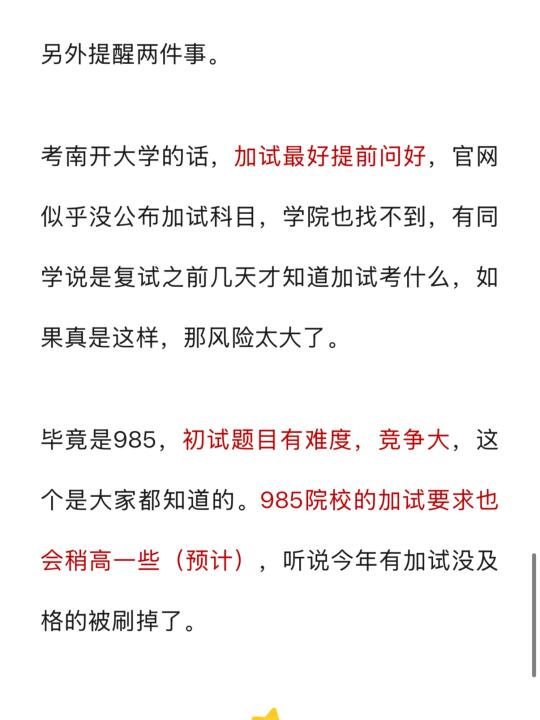 另外提醒两件事。

考南开大学的话，加试最好提前问好，官网似乎没公布加试科目，学院也找不到，有同学说是复试之前几天才知道加试考什么，如果真是这样，那风险太大了。

毕竟是985，初试题目有难度，竞争大，这个是大家都知道的。985院校的加试要求也会稍高一些（预计），听说今年有加试没及格的被刷掉了。